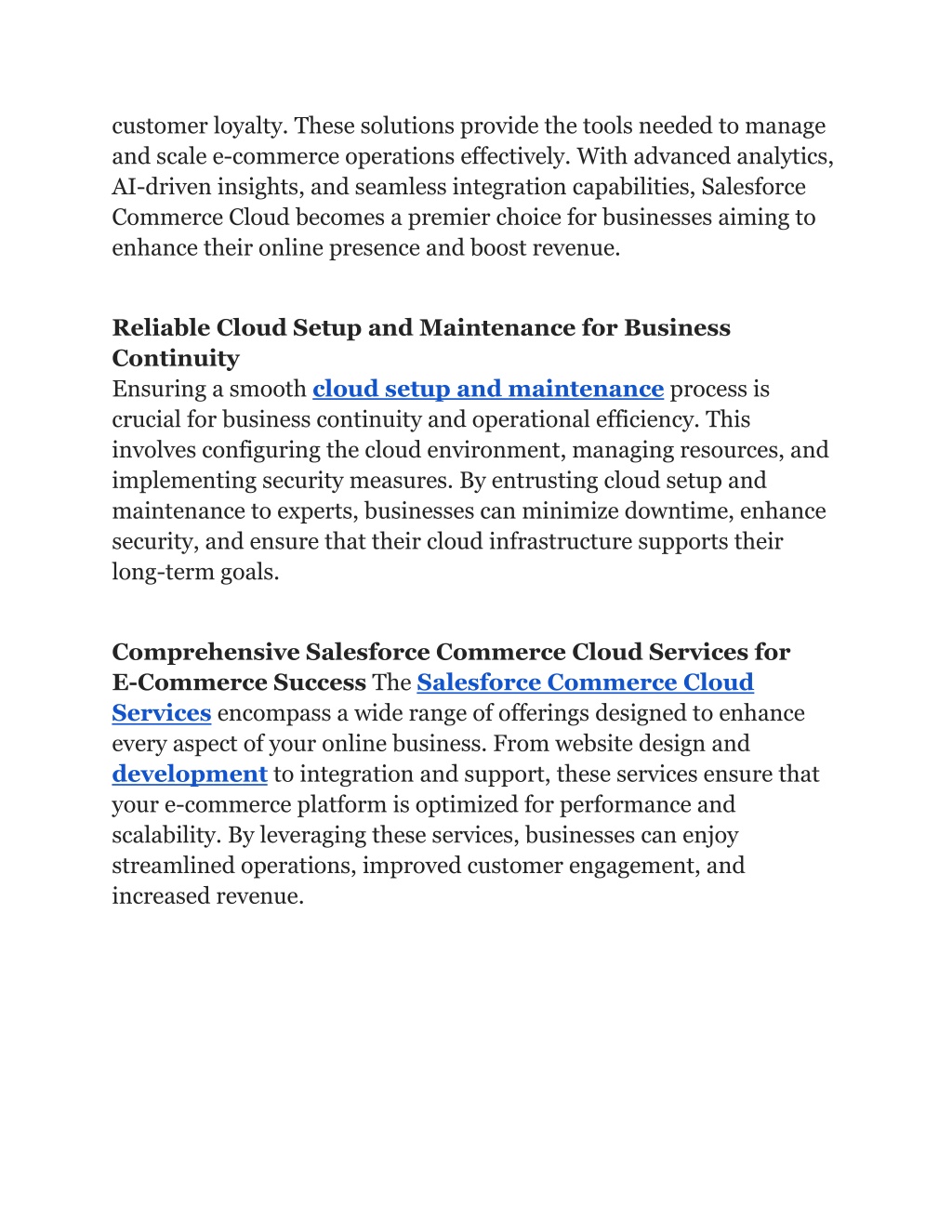 customer loyalty. These solutions provide the tools needed to manage and scale e-commerce operations effectively. With advanced analytics, AI-driven insights, and seamless integration capabilities, Salesforce Commerce Cloud becomes a premier choice for businesses aiming to enhance their online presence and boost revenue.

Reliable Cloud Setup and Maintenance for Business Continuity
Ensuring a smooth cloud setup and maintenance process is crucial for business continuity and operational efficiency. This involves configuring the cloud environment, managing resources, and implementing security measures. By entrusting cloud setup and maintenance to experts, businesses can minimize downtime, enhance security, and ensure that their cloud infrastructure supports their long-term goals.

Comprehensive Salesforce Commerce Cloud Services for E-Commerce Success The Salesforce Commerce Cloud Services encompass a wide range of offerings designed to enhance every aspect of your online business. From website design and development to integration and support, these services ensure that your e-commerce platform is optimized for performance and scalability. By leveraging these services, businesses can enjoy streamlined operations, improved customer engagement, and increased revenue.